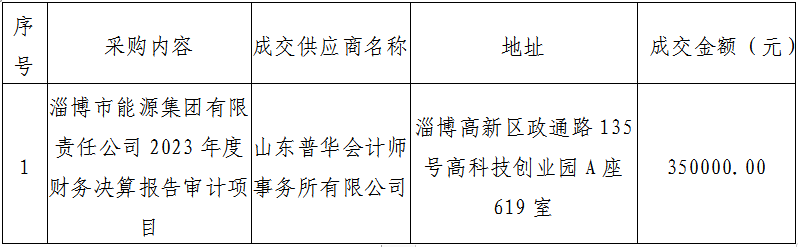 | 序号 | 采购内容 | 成交供应商名称 | 地址 | 成交金额（元） |
|---|---|---|---|---|
| 1 | 淄博市能源集团有限责任公司 2023 年度财务决算报告审计项目 | 山东普华会计师事务所有限公司 | 淄博高新区政通路 135 号高科技创业园 A 座 619 室 | 350000.00 |